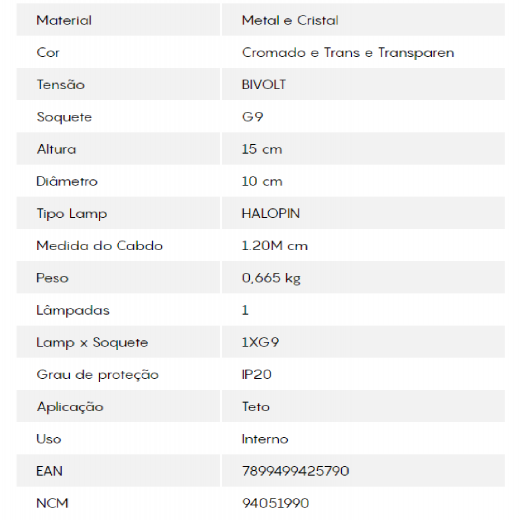 | Material | Metal e Cristal |
|---|---|
| Cor | Cromado e Trans e Transparen |
| Tensão | BIVOLT |
| Soquete | G9 |
| Altura | 15 cm |
| Diâmetro | 10 cm |
| Tipo Lamp | HALOPIN |
| Medida do Cabdo | 1.20M cm |
| Peso | 0,665 kg |
| Lâmpadas | 1 |
| Lamp x Soquete | 1XG9 |
| Grau de proteção | IP20 |
| Aplicação | Teto |
| Uso | Interno |
| EAN | 7899499425790 |
| NCM | 94051990 |